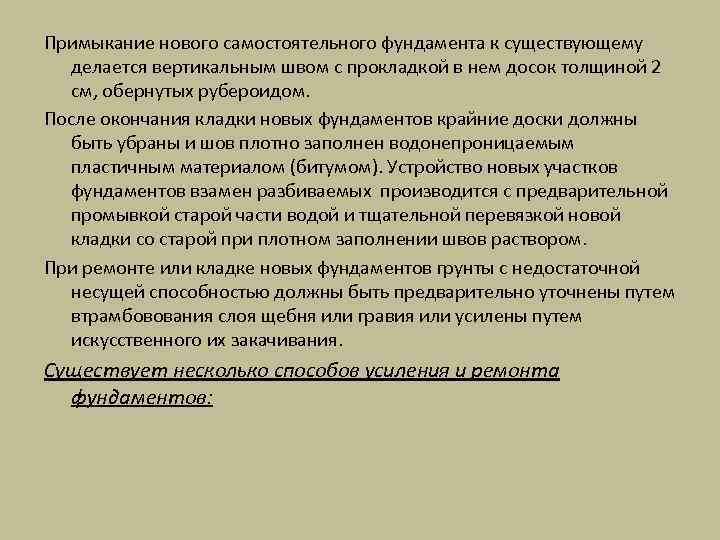 Примыкание нового самостоятельного фундамента к существующему делается вертикальным швом с прокладкой в нем досок толщиной 2 см, обернутых рубероидом.

После окончания кладки новых фундаментов крайние доски должны быть убраны и шов плотно заполнен водонепроницаемым пластичным материалом (битумом). Устройство новых участков фундаментов взамен разбиваемых производится с предварительной промывкой старой части водой и тщательной перевязкой новой кладки со старой при плотном заполнении швов раствором.

При ремонте или кладке новых фундаментов грунты с недостаточной несущей способностью должны быть предварительно уточнены путем втрамбовования слоя щебня или гравия или усилены путем искусственного их закачивания.

Существует несколько способов усиления и ремонта фундаментов: